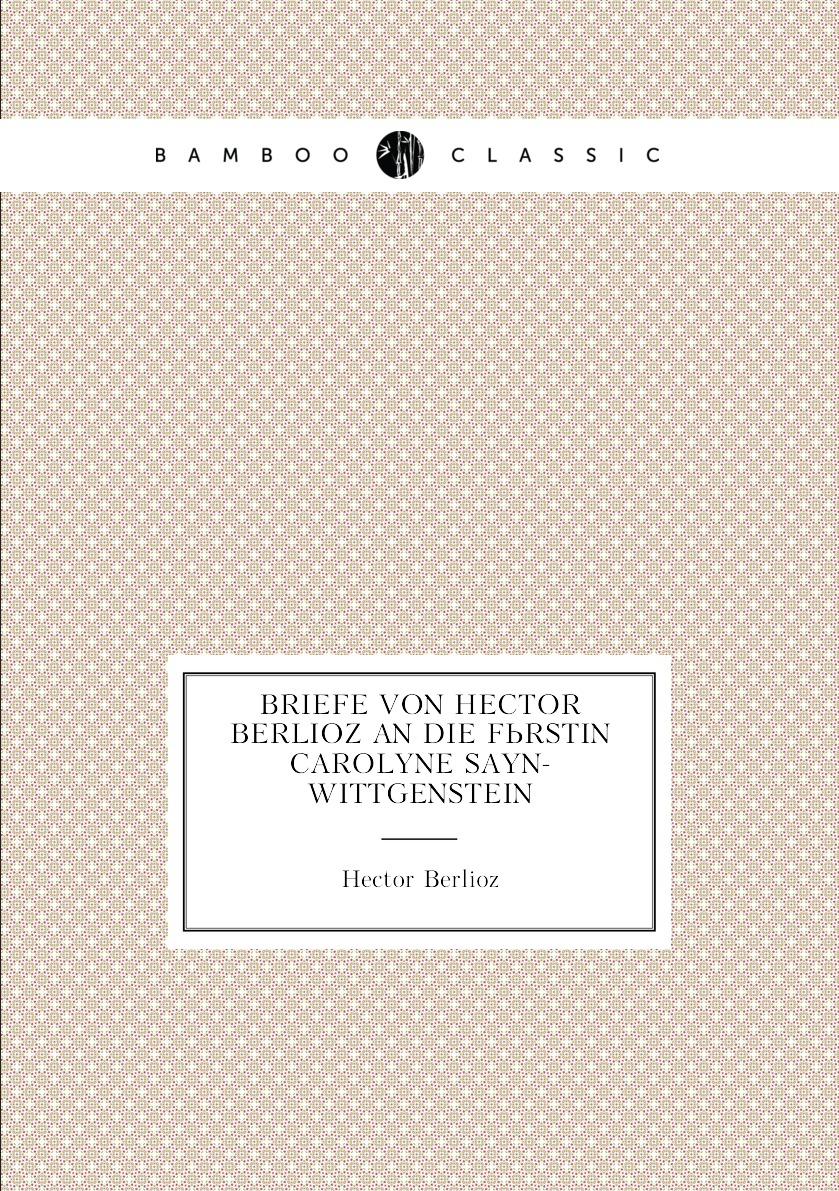 BAMBOO CLASSIC

BRIEFE VON HECTOR BERLIOZ AN DIE FЬRSTIN CAROLYNE SAYN-WITTGENSTEIN

Hector Berlioz